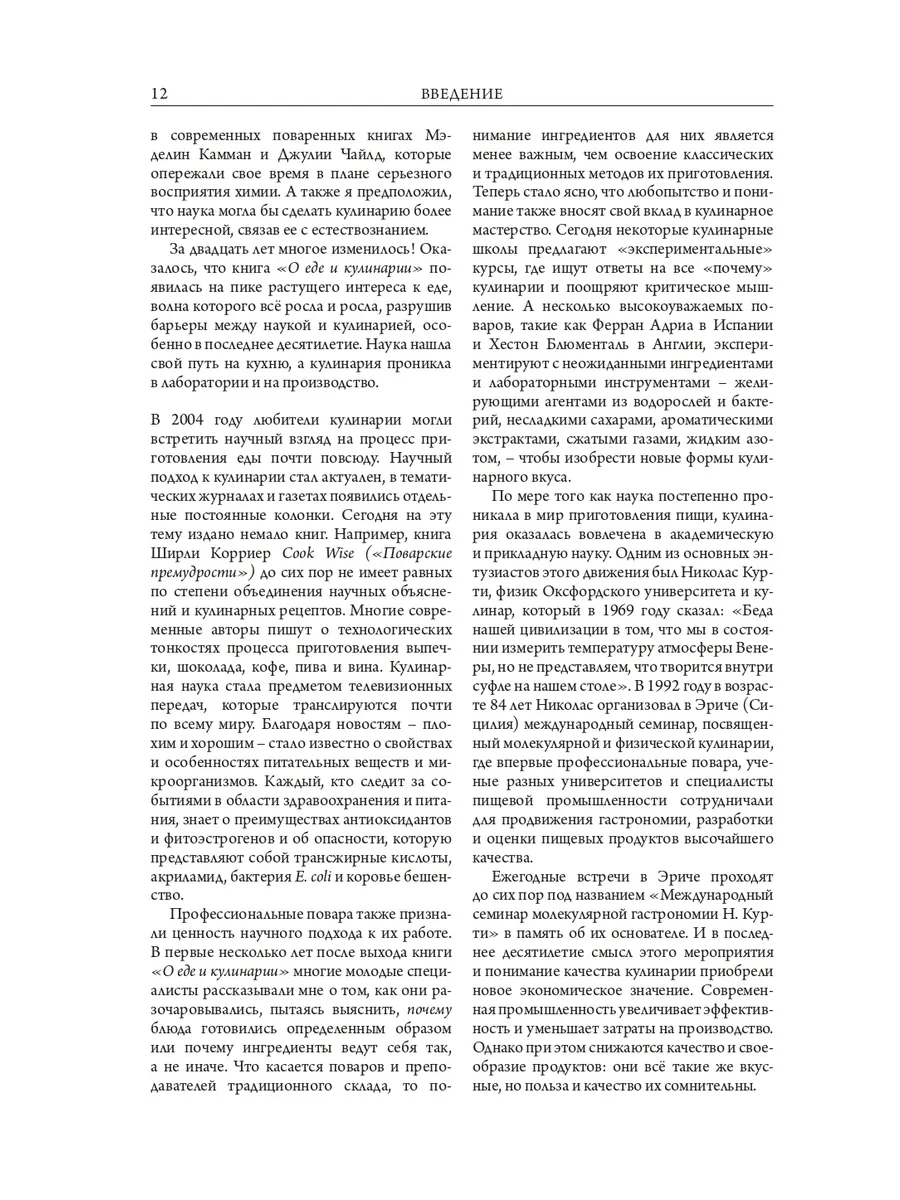 12 ВВЕДЕНИЕ

в современных поваренных книгах Мэделин Камман и Джулии Чайлд, которые опережали свое время в плане серьезного восприятия химии. А также я предположил, что наука могла бы сделать кулинарию более интересной, связав ее с естествознанием.

За двадцать лет многое изменилось! Оказалось, что книга «О еде и кулинарии» появилась на пике растущего интереса к еде, волна которого всё росла и росла, разрушив барьеры между наукой и кулинарией, особенно в последнее десятилетие. Наука нашла свой путь на кухню, а кулинария проникла в лаборатории и на производство.

В 2004 году любители кулинарии могли встретить научный взгляд на процесс приготовления еды почти повсюду. Научный подход к кулинарии стал актуален, в тематических журналах и газетах появились отдельные постоянные колонки. Сегодня на эту тему издано немало книг. Например, книга Ширли Корриер Cook Wise («Поварские премудрости») до сих пор не имеет равных по степени объединения научных объяснений и кулинарных рецептов. Многие современные авторы пишут о технологических тонкостях процесса приготовления выпечки, шоколада, кофе, пива и вина. Кулинарная наука стала предметом телевизионных передач, которые транслируются почти по всему миру. Благодаря новостям – плохим и хорошим – стало известно о свойствах и особенностях питательных веществ и микроорганизмов. Каждый, кто следит за событиями в области здравоохранения и питания, знает о преимуществах антиоксидантов и фитоэстрогенов и об опасности, которую представляют собой трансжирные кислоты, акриламид, бактерия E. coli и коровье бешенство.

Профессиональные повара также признали ценность научного подхода к их работе. В первые несколько лет после выхода книги «О еде и кулинарии» многие молодые специалисты рассказывали мне о том, как они разочаровывались, пытаясь выяснить, почему блюда готовились определенным образом или почему ингредиенты ведут себя так, а не иначе. Что касается поваров и преподавателей традиционного склада, то понимание ингредиентов для них является менее важным, чем освоение классических и традиционных методов их приготовления. Теперь стало ясно, что любопытство и понимание также вносят свой вклад в кулинарное мастерство. Сегодня некоторые кулинарные школы предлагают «экспериментальные» курсы, где ищут ответы на все «почему» кулинарии и поощряют критическое мышление. А несколько высокоуважаемых поваров, такие как Ферран Адриа в Испании и Хестон Блюменталь в Англии, экспериментируют с неожиданными ингредиентами и лабораторными инструментами – желирующими агентами из водорослей и бактерий, несладкими сахарами, ароматическими экстрактами, сжатыми газами, жидким азотом, – чтобы изобрести новые формы кулинарного вкуса.

По мере того как наука постепенно проникала в мир приготовления пищи, кулинария оказалась вовлечена в академическую и прикладную науку. Одним из основных энтузиастов этого движения был Николас Курти, физик Оксфордского университета и кулинар, который в 1969 году сказал: «Беда нашей цивилизации в том, что мы в состоянии измерить температуру атмосферы Венеры, но не представляем, что творится внутри суфле на нашем столе». В 1992 году в возрасте 84 лет Николас организовал в Эриче (Сицилия) международный семинар, посвященный молекулярной и физической кулинарии, где впервые профессиональные повара, ученые разных университетов и специалисты пищевой промышленности сотрудничали для продвижения гастрономии, разработки и оценки пищевых продуктов высочайшего качества.

Ежегодные встречи в Эриче проходят до сих пор под названием «Международный семинар молекулярной гастрономии Н. Курти» в память об их основателе. И в последнее десятилетие смысл этого мероприятия и понимание качества кулинарии приобрели новое экономическое значение. Современная промышленность увеличивает эффективность и уменьшает затраты на производство. Однако при этом снижаются качество и своеобразие продуктов: они всё такие же вкусные, но польза и качество их сомнительны.